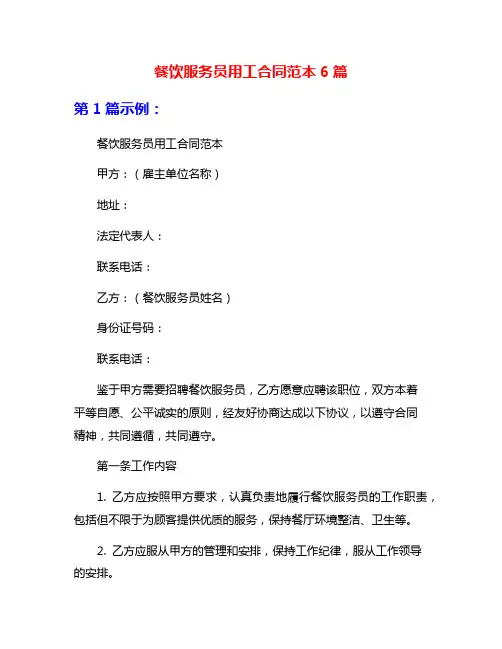 餐饮服务员用工合同范本 6 篇

第 1 篇示例：

餐饮服务员用工合同范本

甲方：（雇主单位名称）

地址：

法定代表人：

联系电话：

乙方：（餐饮服务员姓名）

身份证号码：

联系电话：

鉴于甲方需要招聘餐饮服务员，乙方愿意应聘该职位，双方本着平等自愿、公平诚实的原则，经友好协商达成以下协议，以遵守合同精神，共同遵循，共同遵守。

第一条工作内容

1. 乙方应按照甲方要求，认真负责地履行餐饮服务员的工作职责，包括但不限于为顾客提供优质的服务，保持餐厅环境整洁、卫生等。

2. 乙方应服从甲方的管理和安排，保持工作纪律，服从工作领导的安排。